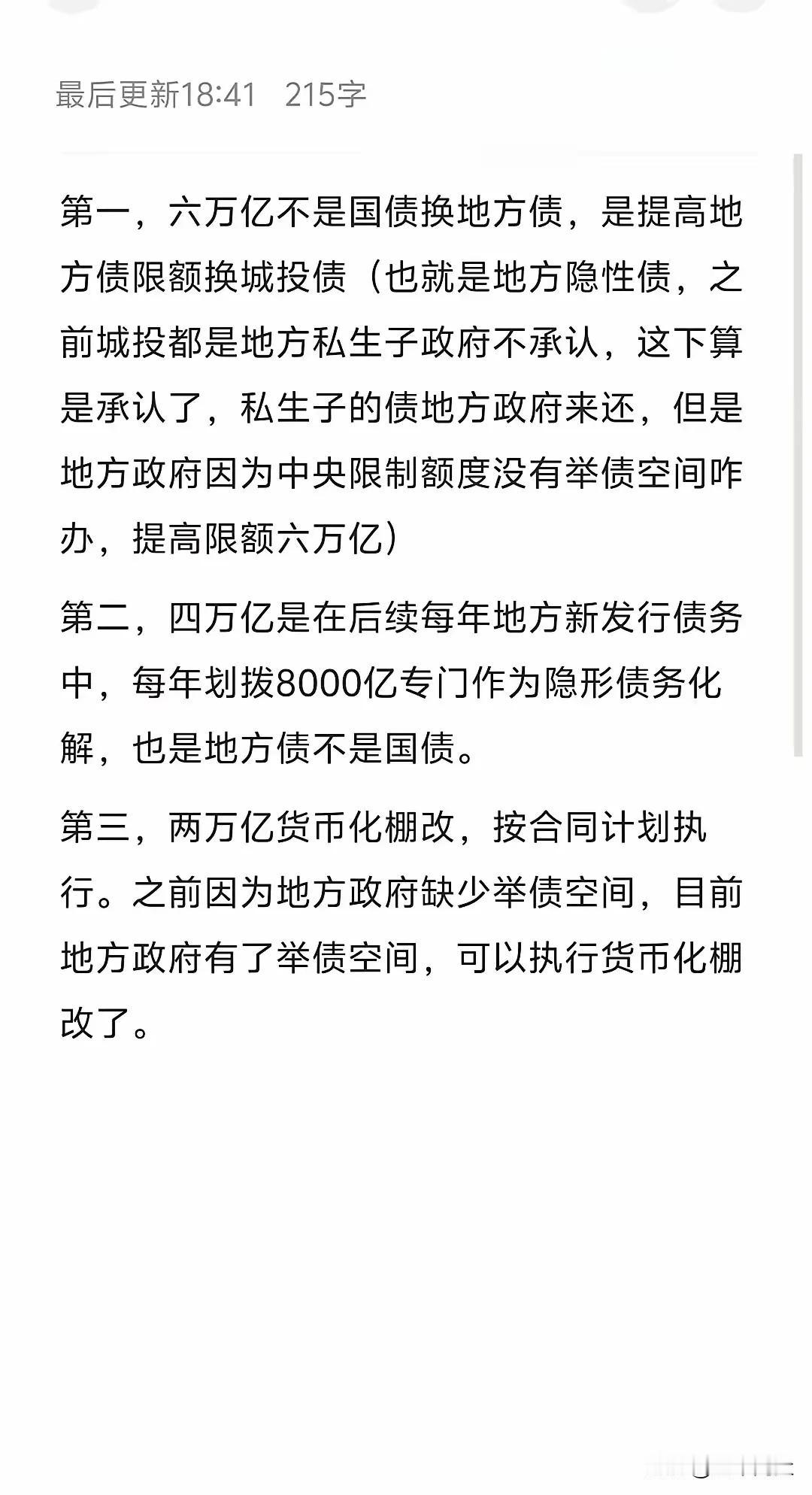 最后更新18:41　215字

第一，六万亿不是国债换地方债，是提高地方债限额换城投债（也就是地方隐性债，之前城投都是地方私生子政府不承认，这下算是承认了，私生子的债地方政府来还，但是地方政府因为中央限制额度没有举债空间咋办，提高限额六万亿）

第二，四万亿是在后续每年地方新发行债务中，每年划拨8000亿专门作为隐形债务化解，也是地方债不是国债。

第三，两万亿货币化棚改，按合同计划执行。之前因为地方政府缺少举债空间，目前地方政府有了举债空间，可以执行货币化棚改了。